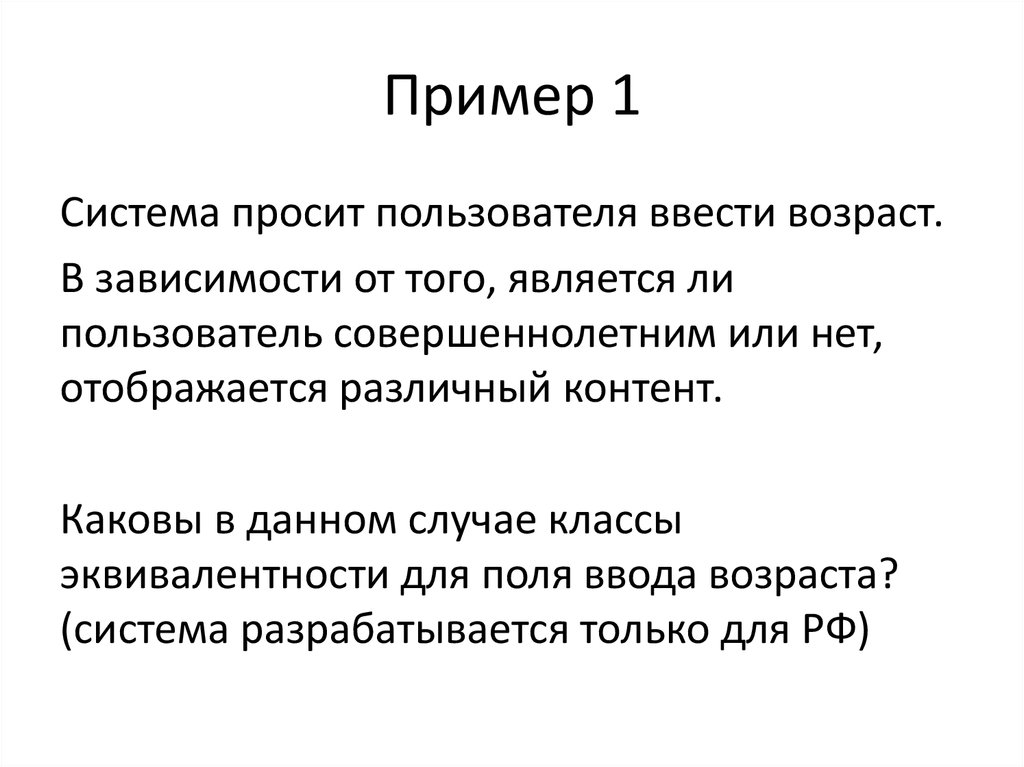 Пример 1

Система просит пользователя ввести возраст.

В зависимости от того, является ли пользователь совершеннолетним или нет, отображается различный контент.

Каковы в данном случае классы эквивалентности для поля ввода возраста? (система разрабатывается только для РФ)